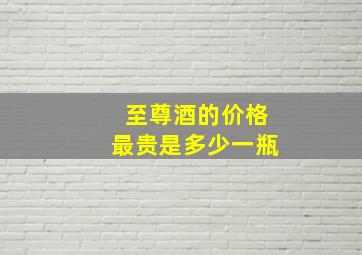 至尊酒的价格
最贵是多少一瓶